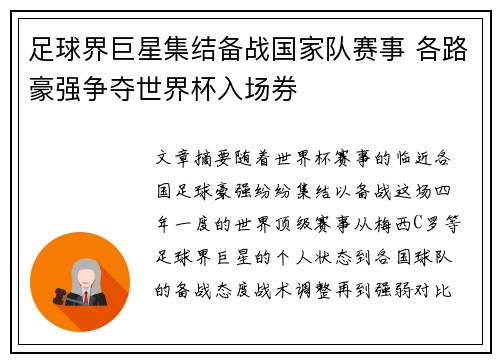 足球界巨星集结备战国家队赛事 各路豪强争夺世界杯入场券

文章摘要随着世界杯赛事的临近各国足球豪强纷纷集结以备战这场四年一度的世界顶级赛事从梅西C罗等足球界巨星的个人状态到各国球队的备战态度战术调整再到强弱对比